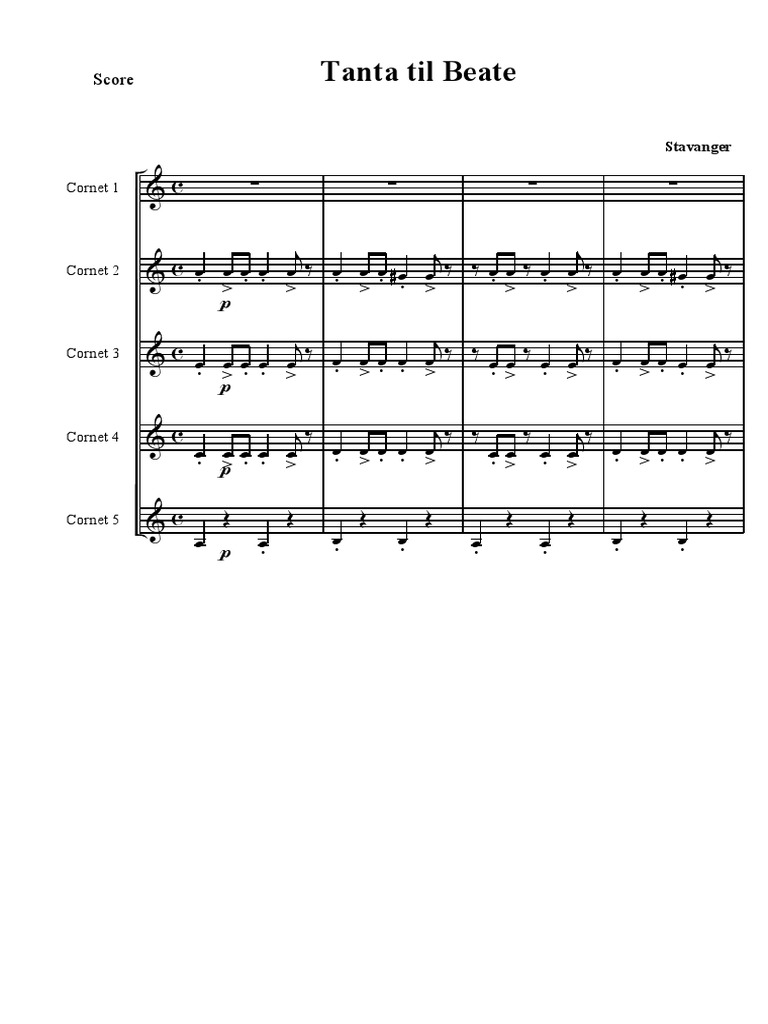 Score

Tanta til Beate

Stavanger

Cornet 1

Cornet 2

$p$

Cornet 3

$p$

Cornet 4

$p$

Cornet 5

$p$